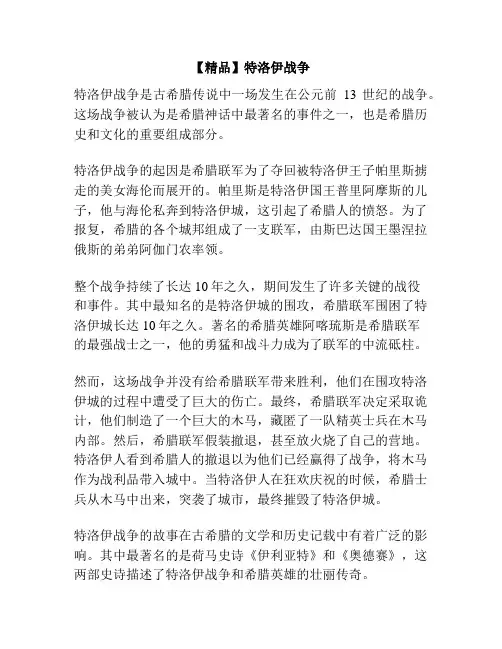 【精品】特洛伊战争

特洛伊战争是古希腊传说中一场发生在公元前 13 世纪的战争。这场战争被认为是希腊神话中最著名的事件之一，也是希腊历史和文化的重要组成部分。

特洛伊战争的起因是希腊联军为了夺回被特洛伊王子帕里斯掳走的美女海伦而展开的。帕里斯是特洛伊国王普里阿摩斯的儿子，他与海伦私奔到特洛伊城，这引起了希腊人的愤怒。为了报复，希腊的各个城邦组成了一支联军，由斯巴达国王墨涅拉俄斯的弟弟阿伽门农率领。

整个战争持续了长达 10 年之久，期间发生了许多关键的战役和事件。其中最知名的是特洛伊城的围攻，希腊联军围困了特洛伊城长达 10 年之久。著名的希腊英雄阿喀琉斯是希腊联军的最强战士之一，他的勇猛和战斗力成为了联军的中流砥柱。

然而，这场战争并没有给希腊联军带来胜利，他们在围攻特洛伊城的过程中遭受了巨大的伤亡。最终，希腊联军决定采取诡计，他们制造了一个巨大的木马，藏匿了一队精英士兵在木马内部。然后，希腊联军假装撤退，甚至放火烧了自己的营地。特洛伊人看到希腊人的撤退以为他们已经赢得了战争，将木马作为战利品带入城中。当特洛伊人在狂欢庆祝的时候，希腊士兵从木马中出来，突袭了城市，最终摧毁了特洛伊城。

特洛伊战争的故事在古希腊的文学和历史记载中有着广泛的影响。其中最著名的是荷马史诗《伊利亚特》和《奥德赛》，这两部史诗描述了特洛伊战争和希腊英雄的壮丽传奇。